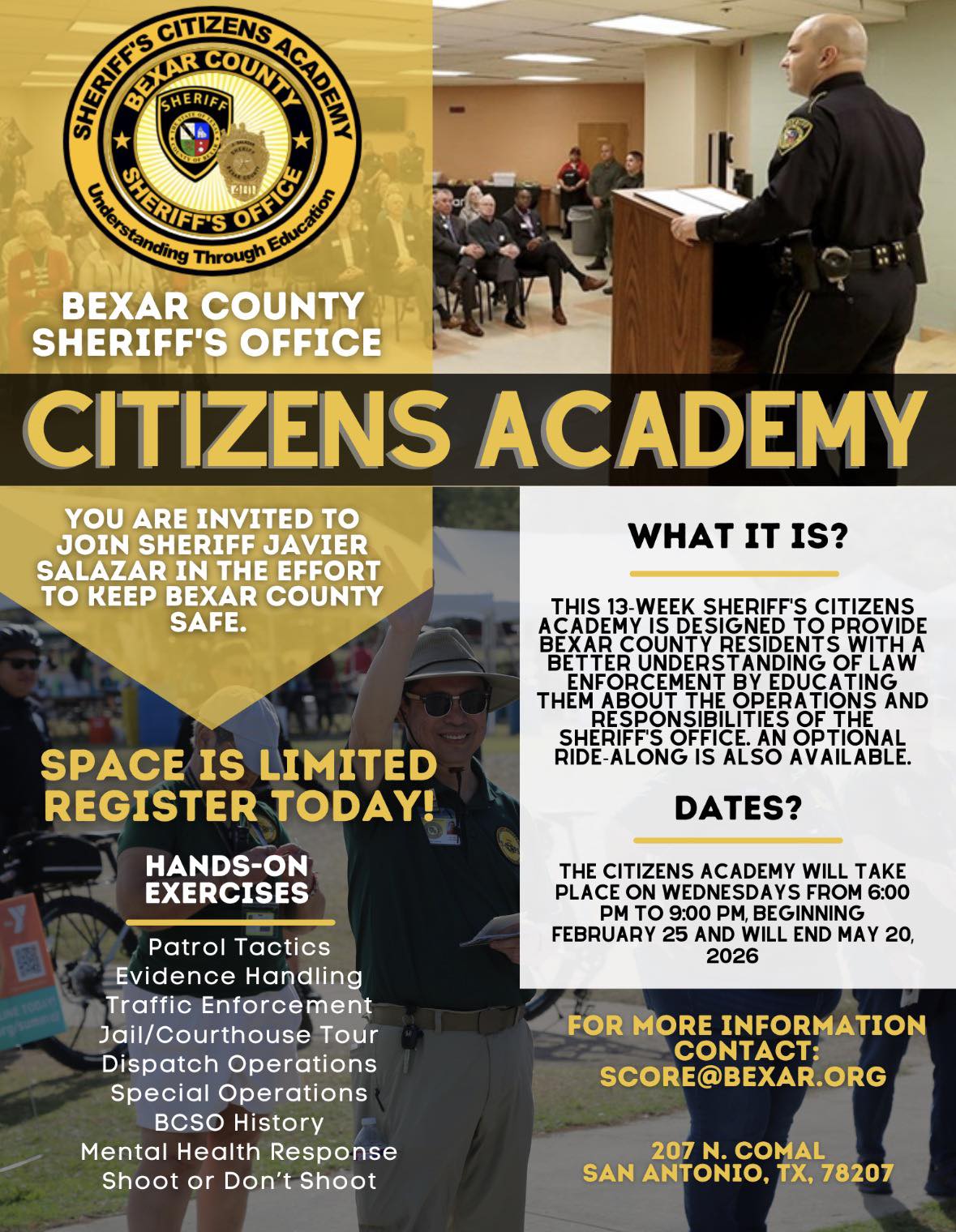 SHERIFF'S CITIZENS ACADEMY
BEXAR COUNTY
SHERIFF
SHERIFF'S OFFICE
Understanding Through Education

BEXAR COUNTY SHERIFF'S OFFICE

CITIZENS ACADEMY

YOU ARE INVITED TO JOIN SHERIFF JAVIER SALAZAR IN THE EFFORT TO KEEP BEXAR COUNTY SAFE.

SPACE IS LIMITED REGISTER TODAY!

HANDS-ON EXERCISES

Patrol Tactics
Evidence Handling
Traffic Enforcement
Jail/Courthouse Tour
Dispatch Operations
Special Operations
BCSO History
Mental Health Response
Shoot or Don't Shoot

WHAT IT IS?

THIS 13-WEEK SHERIFF'S CITIZENS ACADEMY IS DESIGNED TO PROVIDE BEXAR COUNTY RESIDENTS WITH A BETTER UNDERSTANDING OF LAW ENFORCEMENT BY EDUCATING THEM ABOUT THE OPERATIONS AND RESPONSIBILITIES OF THE SHERIFF'S OFFICE. AN OPTIONAL RIDE-ALONG IS ALSO AVAILABLE.

DATES?

THE CITIZENS ACADEMY WILL TAKE PLACE ON WEDNESDAYS FROM 6:00 PM TO 9:00 PM, BEGINNING FEBRUARY 25 AND WILL END MAY 20, 2026

FOR MORE INFORMATION CONTACT: SCORE@BEXAR.ORG

207 N. COMAL
SAN ANTONIO, TX, 78207